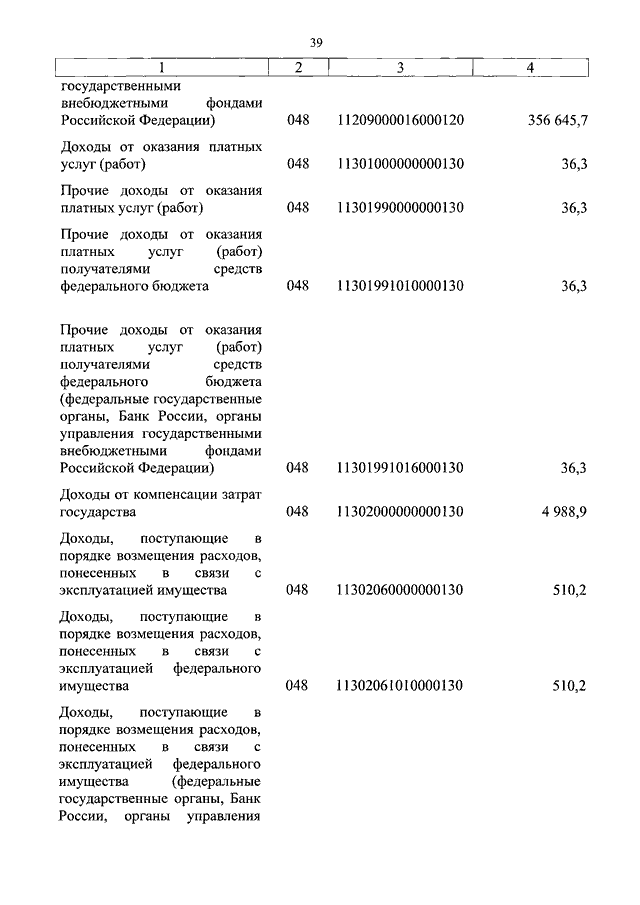 39

| 1 | 2 | 3 | 4 |
|---|---|---|---|
| государственными внебюджетными фондами Российской Федерации) | 048 | 11209000016000120 | 356 645,7 |
| Доходы от оказания платных услуг (работ) | 048 | 11301000000000130 | 36,3 |
| Прочие доходы от оказания платных услуг (работ) | 048 | 11301990000000130 | 36,3 |
| Прочие доходы от оказания платных услуг (работ) получателями средств федерального бюджета | 048 | 11301991010000130 | 36,3 |
| Прочие доходы от оказания платных услуг (работ) получателями средств федерального бюджета (федеральные государственные органы, Банк России, органы управления государственными внебюджетными фондами Российской Федерации) | 048 | 11301991016000130 | 36,3 |
| Доходы от компенсации затрат государства | 048 | 11302000000000130 | 4 988,9 |
| Доходы, поступающие в порядке возмещения расходов, понесенных в связи с эксплуатацией имущества | 048 | 11302060000000130 | 510,2 |
| Доходы, поступающие в порядке возмещения расходов, понесенных в связи с эксплуатацией федерального имущества | 048 | 11302061010000130 | 510,2 |
| Доходы, поступающие в порядке возмещения расходов, понесенных в связи с эксплуатацией федерального имущества (федеральные государственные органы, Банк России, органы управления | | | |